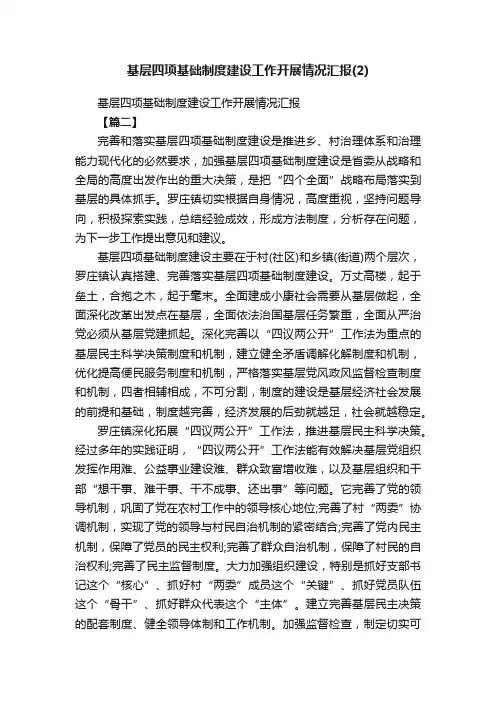 基层四项基础制度建设工作开展情况汇报(2)

基层四项基础制度建设工作开展情况汇报

【篇二】

完善和落实基层四项基础制度建设是推进乡、村治理体系和治理能力现代化的必然要求，加强基层四项基础制度建设是省委从战略和全局的高度出发作出的重大决策，是把“四个全面”战略布局落实到基层的具体抓手。罗庄镇切实根据自身情况，高度重视，坚持问题导向，积极探索实践，总结经验成效，形成方法制度，分析存在问题，为下一步工作提出意见和建议。

基层四项基础制度建设主要在于村(社区)和乡镇(街道)两个层次，罗庄镇认真搭建、完善落实基层四项基础制度建设。万丈高楼，起于垒土，合抱之木，起于毫末。全面建成小康社会需要从基层做起，全面深化改革出发点在基层，全面依法治国基层任务繁重，全面从严治党必须从基层党建抓起。深化完善以“四议两公开”工作法为重点的基层民主科学决策制度和机制，建立健全矛盾调解化解制度和机制，优化提高便民服务制度和机制，严格落实基层党风政风监督检查制度和机制，四者相辅相成，不可分割，制度的建设是基层经济社会发展的前提和基础，制度越完善，经济发展的后劲就越足，社会就越稳定。

罗庄镇深化拓展“四议两公开”工作法，推进基层民主科学决策。经过多年的实践证明，“四议两公开”工作法能有效解决基层党组织发挥作用难、公益事业建设难、群众致富增收难，以及基层组织和干部“想干事、难干事、干不成事、还出事”等问题。它完善了党的领导机制，巩固了党在农村工作中的领导核心地位;完善了村“两委”协调机制，实现了党的领导与村民自治机制的紧密结合;完善了党内民主机制，保障了党员的民主权利;完善了群众自治机制，保障了村民的自治权利;完善了民主监督制度。大力加强组织建设，特别是抓好支部书记这个“核心”、抓好村“两委”成员这个“关键”、抓好党员队伍这个“骨干”、抓好群众代表这个“主体”。建立完善基层民主决策的配套制度、健全领导体制和工作机制。加强监督检查，制定切实可